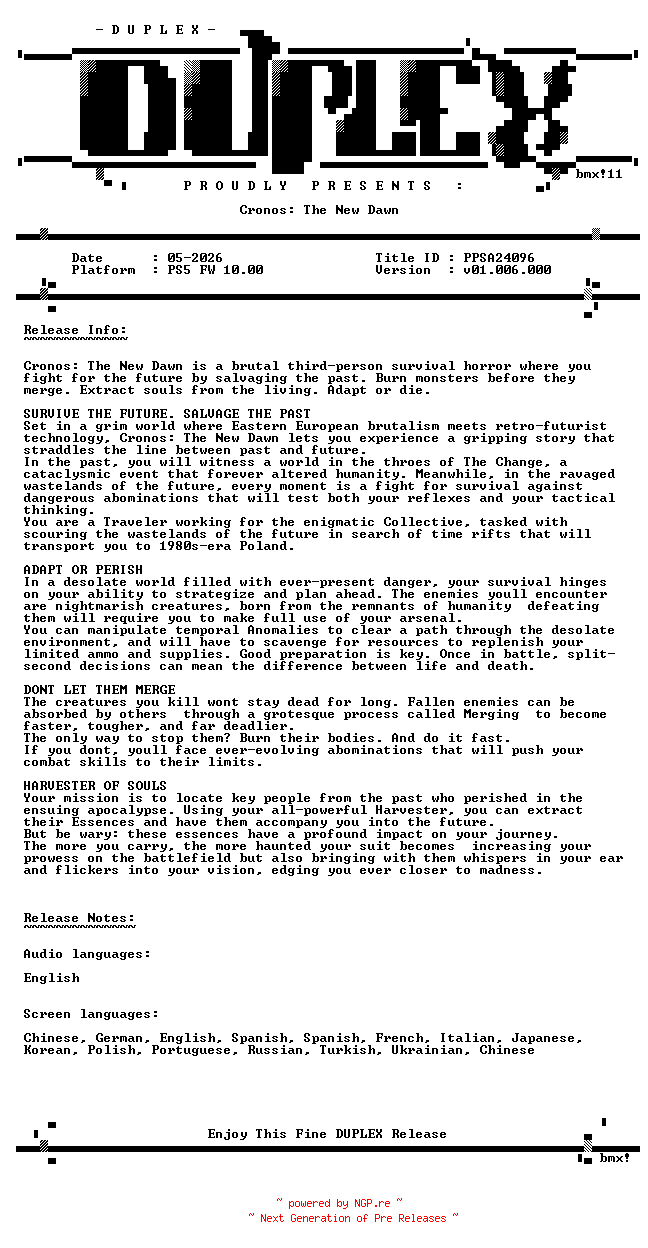 - D U P L E X -

DUPLEX

bmx!11

P R O U D L Y   P R E S E N T S   :

Cronos: The New Dawn

Date : 05-2026
Platform : PS5 FW 10.00

Title ID : PPSA24096
Version : v01.006.000

Release Info:
~~~~~~~~~~~~~

Cronos: The New Dawn is a brutal third-person survival horror where you fight for the future by salvaging the past. Burn monsters before they merge. Extract souls from the living. Adapt or die.

SURVIVE THE FUTURE. SALVAGE THE PAST
Set in a grim world where Eastern European brutalism meets retro-futurist technology, Cronos: The New Dawn lets you experience a gripping story that straddles the line between past and future.
In the past, you will witness a world in the throes of The Change, a cataclysmic event that forever altered humanity. Meanwhile, in the ravaged wastelands of the future, every moment is a fight for survival against dangerous abominations that will test both your reflexes and your tactical thinking.
You are a Traveler working for the enigmatic Collective, tasked with scouring the wastelands of the future in search of time rifts that will transport you to 1980s-era Poland.

ADAPT OR PERISH
In a desolate world filled with ever-present danger, your survival hinges on your ability to strategize and plan ahead. The enemies youll encounter are nightmarish creatures, born from the remnants of humanity defeating them will require you to make full use of your arsenal.
You can manipulate temporal Anomalies to clear a path through the desolate environment, and will have to scavenge for resources to replenish your limited ammo and supplies. Good preparation is key. Once in battle, split-second decisions can mean the difference between life and death.

DONT LET THEM MERGE
The creatures you kill wont stay dead for long. Fallen enemies can be absorbed by others through a grotesque process called Merging to become faster, tougher, and far deadlier.
The only way to stop them? Burn their bodies. And do it fast.
If you dont, youll face ever-evolving abominations that will push your combat skills to their limits.

HARVESTER OF SOULS
Your mission is to locate key people from the past who perished in the ensuing apocalypse. Using your all-powerful Harvester, you can extract their Essences and have them accompany you into the future.
But be wary: these essences have a profound impact on your journey.
The more you carry, the more haunted your suit becomes increasing your prowess on the battlefield but also bringing with them whispers in your ear and flickers into your vision, edging you ever closer to madness.

Release Notes:
~~~~~~~~~~~~~~

Audio languages:

English

Screen languages:

Chinese, German, English, Spanish, Spanish, French, Italian, Japanese, Korean, Polish, Portuguese, Russian, Turkish, Ukrainian, Chinese

Enjoy This Fine DUPLEX Release

bmx!

~ powered by NGP.re ~
~ Next Generation of Pre Releases ~